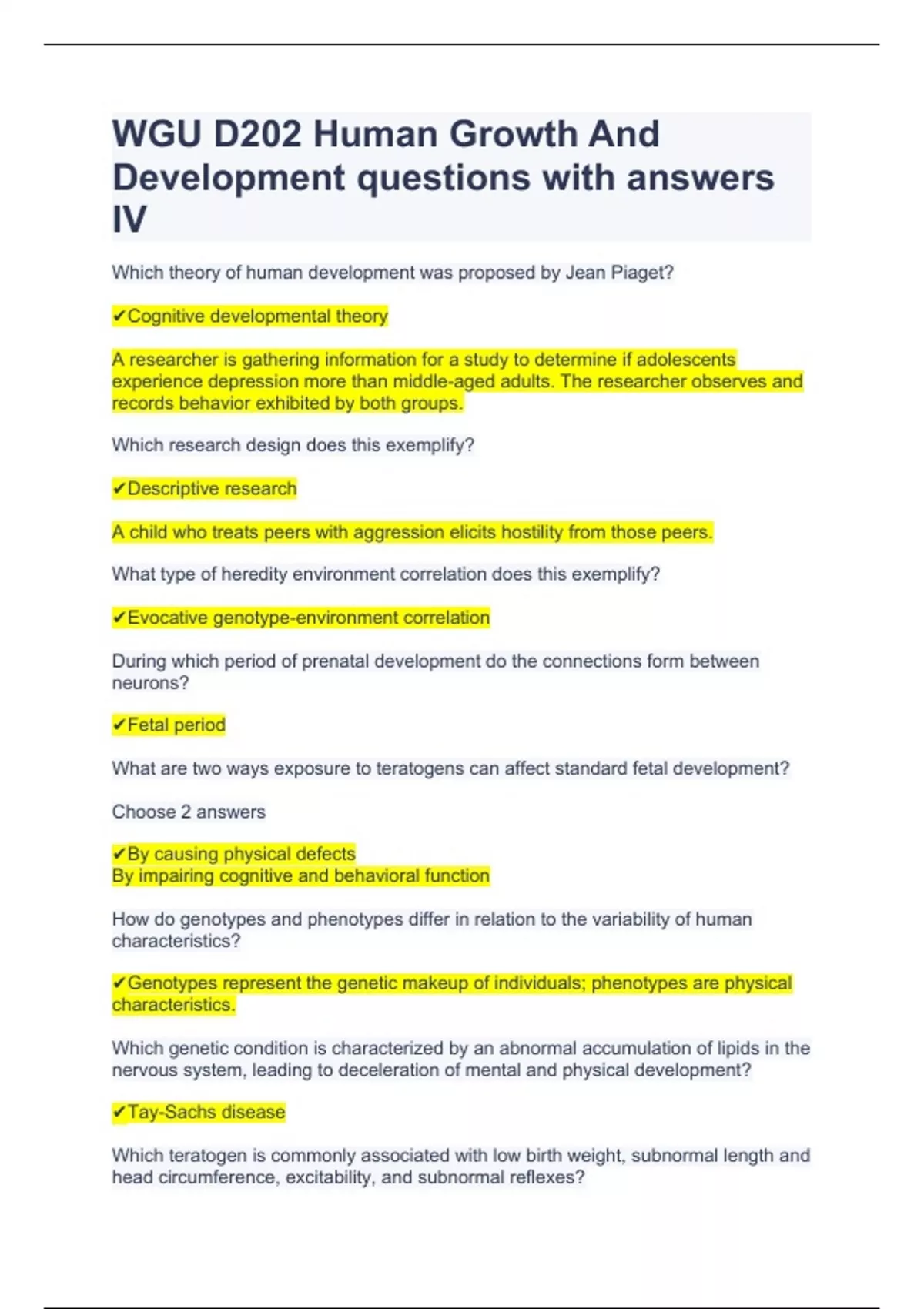 WGU D202 Human Growth And Development questions with answers IV

Which theory of human development was proposed by Jean Piaget?

✔Cognitive developmental theory

A researcher is gathering information for a study to determine if adolescents experience depression more than middle-aged adults. The researcher observes and records behavior exhibited by both groups.

Which research design does this exemplify?

✔Descriptive research

A child who treats peers with aggression elicits hostility from those peers.

What type of heredity environment correlation does this exemplify?

✔Evocative genotype-environment correlation

During which period of prenatal development do the connections form between neurons?

✔Fetal period

What are two ways exposure to teratogens can affect standard fetal development?

Choose 2 answers

✔By causing physical defects
By impairing cognitive and behavioral function

How do genotypes and phenotypes differ in relation to the variability of human characteristics?

✔Genotypes represent the genetic makeup of individuals; phenotypes are physical characteristics.

Which genetic condition is characterized by an abnormal accumulation of lipids in the nervous system, leading to deceleration of mental and physical development?

✔Tay-Sachs disease

Which teratogen is commonly associated with low birth weight, subnormal length and head circumference, excitability, and subnormal reflexes?